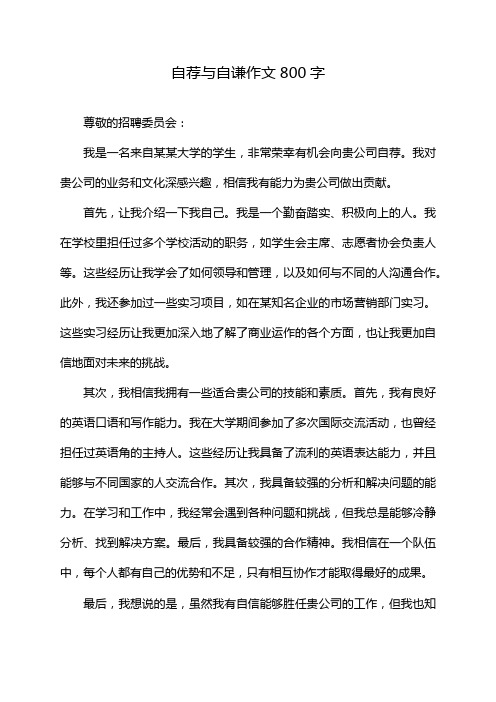 自荐与自谦作文 800 字

尊敬的招聘委员会：

我是一名来自某某大学的学生，非常荣幸有机会向贵公司自荐。我对贵公司的业务和文化深感兴趣，相信我有能力为贵公司做出贡献。

首先，让我介绍一下我自己。我是一个勤奋踏实、积极向上的人。我在学校里担任过多个学校活动的职务，如学生会主席、志愿者协会负责人等。这些经历让我学会了如何领导和管理，以及如何与不同的人沟通合作。此外，我还参加过一些实习项目，如在某知名企业的市场营销部门实习。这些实习经历让我更加深入地了解了商业运作的各个方面，也让我更加自信地面对未来的挑战。

其次，我相信我拥有一些适合贵公司的技能和素质。首先，我有良好的英语口语和写作能力。我在大学期间参加了多次国际交流活动，也曾经担任过英语角的主持人。这些经历让我具备了流利的英语表达能力，并且能够与不同国家的人交流合作。其次，我具备较强的分析和解决问题的能力。在学习和工作中，我经常会遇到各种问题和挑战，但我总是能够冷静分析、找到解决方案。最后，我具备较强的合作精神。我相信在一个队伍中，每个人都有自己的优势和不足，只有相互协作才能取得最好的成果。

最后，我想说的是，虽然我有自信能够胜任贵公司的工作，但我也知